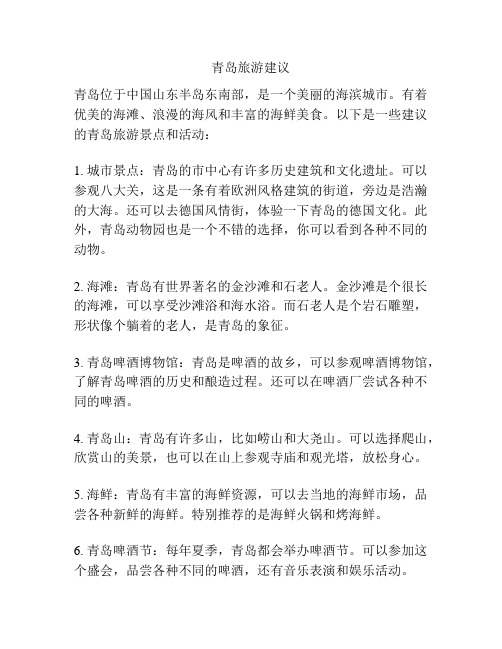 青岛旅游建议

青岛位于中国山东半岛东南部，是一个美丽的海滨城市。有着优美的海滩、浪漫的海风和丰富的海鲜美食。以下是一些建议的青岛旅游景点和活动：

1. 城市景点：青岛的市中心有许多历史建筑和文化遗址。可以参观八大关，这是一条有着欧洲风格建筑的街道，旁边是浩瀚的大海。还可以去德国风情街，体验一下青岛的德国文化。此外，青岛动物园也是一个不错的选择，你可以看到各种不同的动物。

2. 海滩：青岛有世界著名的金沙滩和石老人。金沙滩是个很长的海滩，可以享受沙滩浴和海水浴。而石老人是个岩石雕塑，形状像个躺着的老人，是青岛的象征。

3. 青岛啤酒博物馆：青岛是啤酒的故乡，可以参观啤酒博物馆，了解青岛啤酒的历史和酿造过程。还可以在啤酒厂尝试各种不同的啤酒。

4. 青岛山：青岛有许多山，比如崂山和大尧山。可以选择爬山，欣赏山的美景，也可以在山上参观寺庙和观光塔，放松身心。

5. 海鲜：青岛有丰富的海鲜资源，可以去当地的海鲜市场，品尝各种新鲜的海鲜。特别推荐的是海鲜火锅和烤海鲜。

6. 青岛啤酒节：每年夏季，青岛都会举办啤酒节。可以参加这个盛会，品尝各种不同的啤酒，还有音乐表演和娱乐活动。